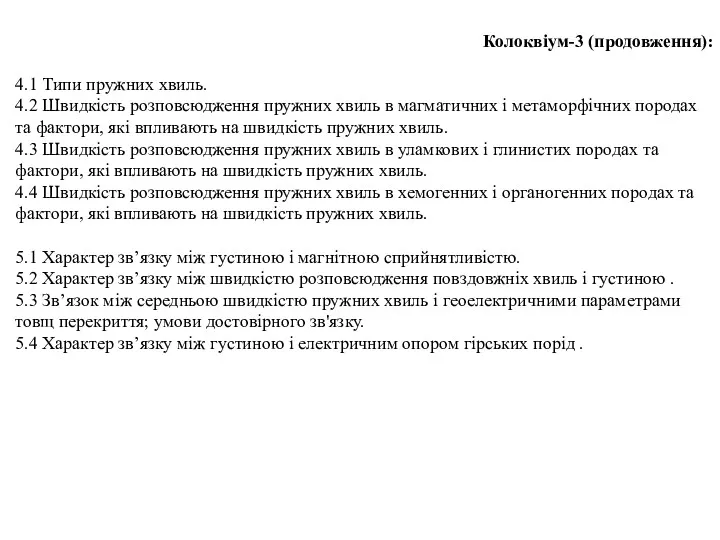 Колоквіум-3 (продовження):

4.1 Типи пружних хвиль.
4.2 Швидкість розповсюдження пружних хвиль в магматичних і метаморфічних породах та фактори, які впливають на швидкість пружних хвиль.
4.3 Швидкість розповсюдження пружних хвиль в уламкових і глинистих породах та фактори, які впливають на швидкість пружних хвиль.
4.4 Швидкість розповсюдження пружних хвиль в хемогенних і органогенних породах та фактори, які впливають на швидкість пружних хвиль.

5.1 Характер зв’язку між густиною і магнітною сприйнятливістю.
5.2 Характер зв’язку між швидкістю розповсюдження повздовжніх хвиль і густиною .
5.3 Зв’язок між середньою швидкістю пружних хвиль і геоелектричними параметрами товщ перекриття; умови достовірного зв'язку.
5.4 Характер зв’язку між густиною і електричним опором гірських порід .